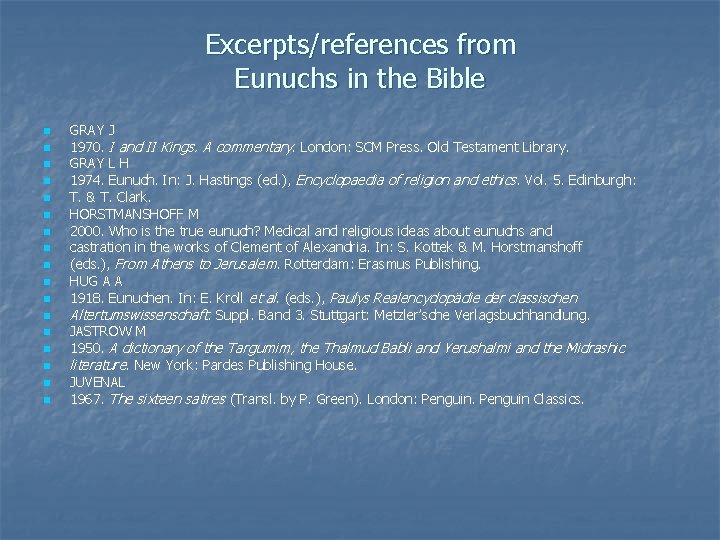 Excerpts/references from
Eunuchs in the Bible

• GRAY J
• 1970. I and II Kings. A commentary. London: SCM Press. Old Testament Library.
• GRAY L H
• 1974. Eunuch. In: J. Hastings (ed.), Encyclopaedia of religion and ethics. Vol. 5. Edinburgh:
• T. & T. Clark.
• HORSTMANSHOFF M
• 2000. Who is the true eunuch? Medical and religious ideas about eunuchs and
• castration in the works of Clement of Alexandria. In: S. Kottek & M. Horstmanshoff
• (eds.), From Athens to Jerusalem. Rotterdam: Erasmus Publishing.
• HUG A A
• 1918. Eunuchen. In: E. Kroll et al. (eds.), Paulys Realencyclopädie der classischen
• Altertumswissenschaft. Suppl. Band 3. Stuttgart: Metzler'sche Verlagsbuchhandlung.
• JASTROW M
• 1950. A dictionary of the Targumim, the Thalmud Babli and Yerushalmi and the Midrashic
• literature. New York: Pardes Publishing House.
• JUVENAL
• 1967. The sixteen satires (Transl. by P. Green). London: Penguin. Penguin Classics.